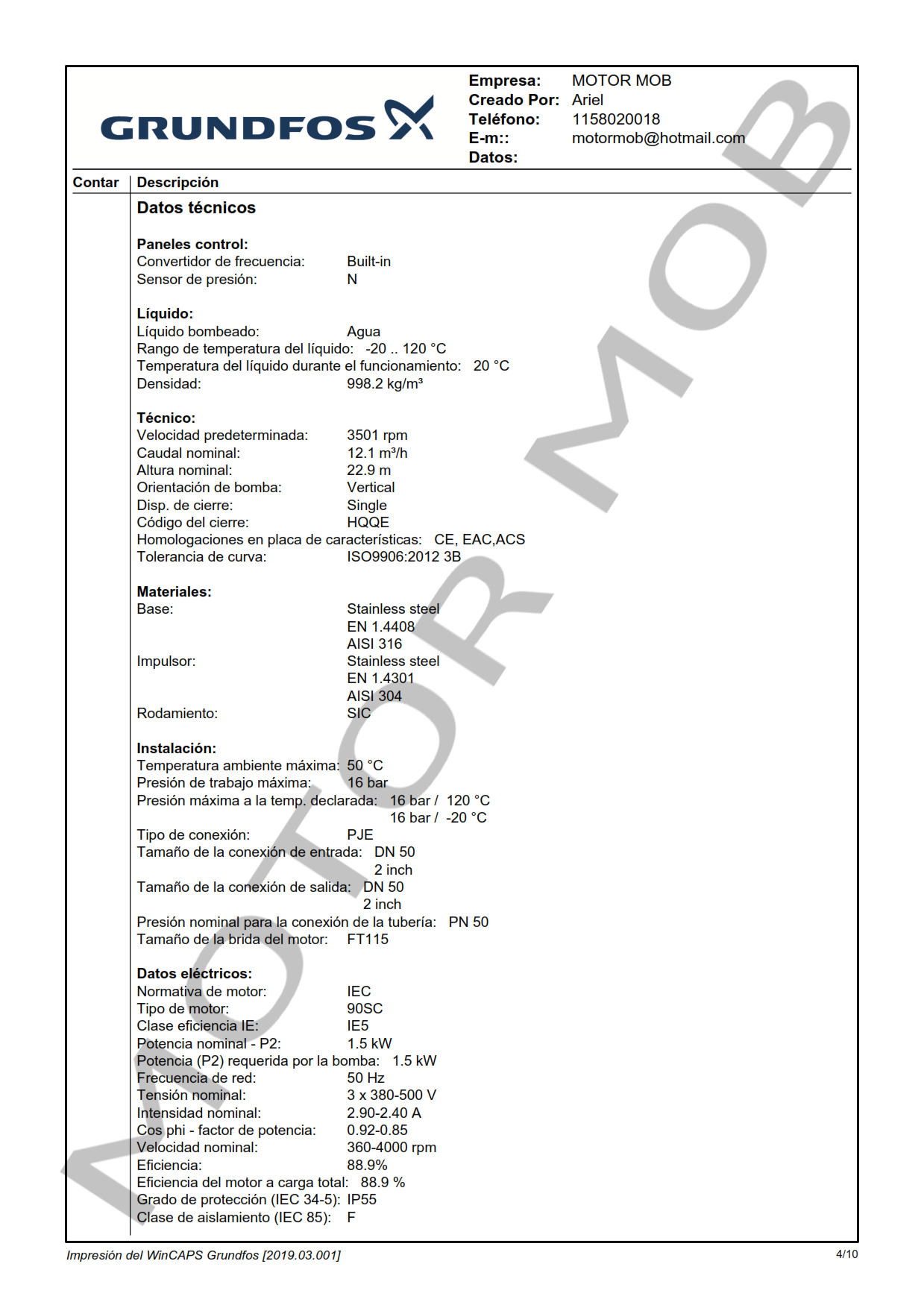 GRUNDFOS

Empresa: MOTOR MOB
Creado Por: Ariel
Teléfono: 1158020018
E-m:: motormob@hotmail.com
Datos:

MOTOR MOB

Contar | Descripción

Datos técnicos

Paneles control:
Convertidor de frecuencia: Built-in
Sensor de presión: N

Líquido:
Líquido bombeado: Agua
Rango de temperatura del líquido: -20 .. 120 °C
Temperatura del líquido durante el funcionamiento: 20 °C
Densidad: 998.2 kg/m³

Técnico:
Velocidad predeterminada: 3501 rpm
Caudal nominal: 12.1 m³/h
Altura nominal: 22.9 m
Orientación de bomba: Vertical
Disp. de cierre: Single
Código del cierre: HQQE
Homologaciones en placa de características: CE, EAC,ACS
Tolerancia de curva: ISO9906:2012 3B

Materiales:
Base: Stainless steel
EN 1.4408
AISI 316
Impulsor: Stainless steel
EN 1.4301
AISI 304
Rodamiento: SIC

Instalación:
Temperatura ambiente máxima: 50 °C
Presión de trabajo máxima: 16 bar
Presión máxima a la temp. declarada: 16 bar / 120 °C
16 bar / -20 °C
Tipo de conexión: PJE
Tamaño de la conexión de entrada: DN 50
2 inch
Tamaño de la conexión de salida: DN 50
2 inch
Presión nominal para la conexión de la tubería: PN 50
Tamaño de la brida del motor: FT115

Datos eléctricos:
Normativa de motor: IEC
Tipo de motor: 90SC
Clase eficiencia IE: IE5
Potencia nominal - P2: 1.5 kW
Potencia (P2) requerida por la bomba: 1.5 kW
Frecuencia de red: 50 Hz
Tensión nominal: 3 x 380-500 V
Intensidad nominal: 2.90-2.40 A
Cos phi - factor de potencia: 0.92-0.85
Velocidad nominal: 360-4000 rpm
Eficiencia: 88.9%
Eficiencia del motor a carga total: 88.9 %
Grado de protección (IEC 34-5): IP55
Clase de aislamiento (IEC 85): F

Impresión del WinCAPS Grundfos [2019.03.001]
4/10